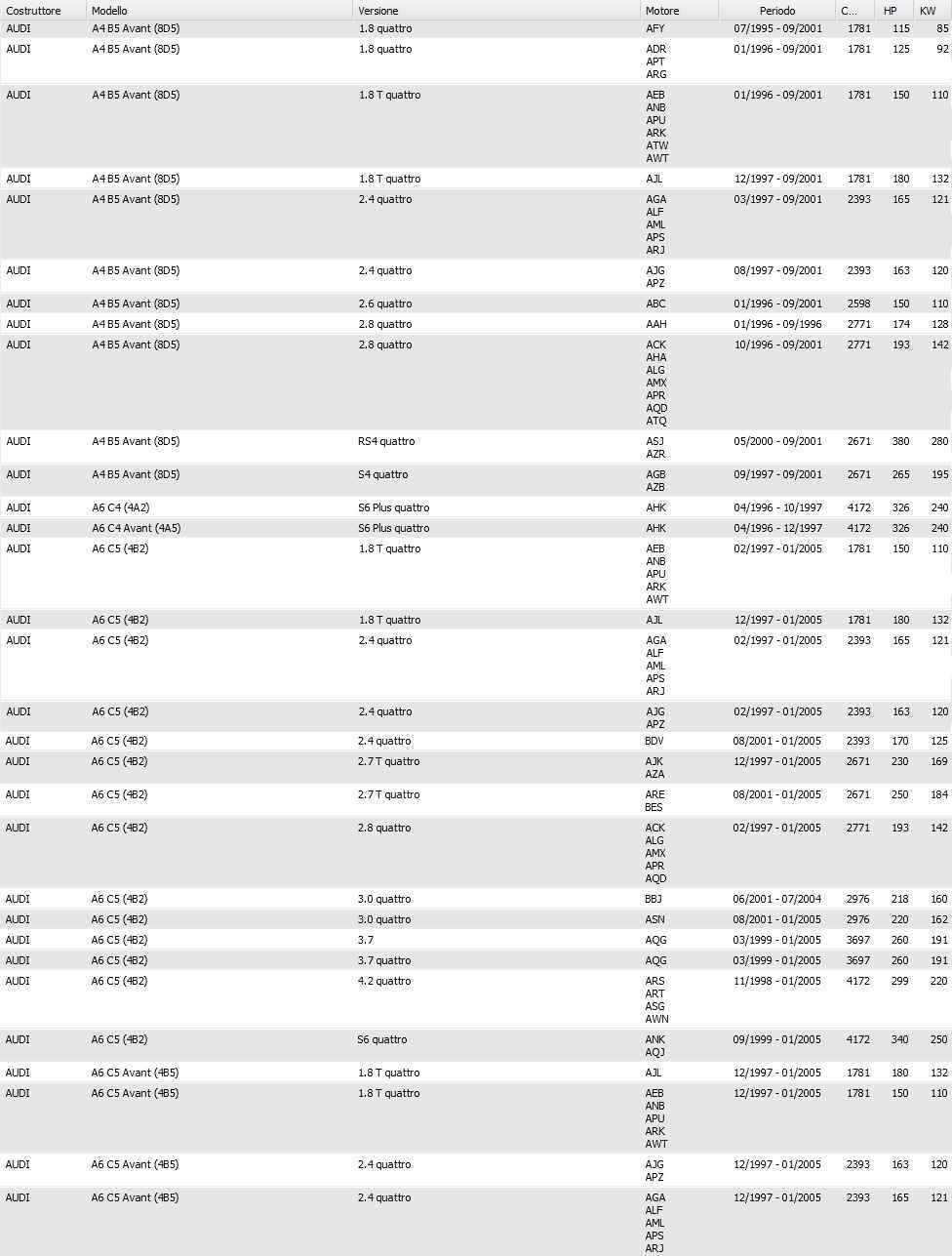 | Costruttore | Modello | Versione | Motore | Periodo | C... | HP | KW |
|---|---|---|---|---|---|---|---|
| AUDI | A4 B5 Avant (8D5) | 1.8 quattro | AFY | 07/1995 - 09/2001 | 1781 | 115 | 85 |
| AUDI | A4 B5 Avant (8D5) | 1.8 quattro | ADR APT ARG | 01/1996 - 09/2001 | 1781 | 125 | 92 |
| AUDI | A4 B5 Avant (8D5) | 1.8 T quattro | AEB ANB APU ARK ATW AWT | 01/1996 - 09/2001 | 1781 | 150 | 110 |
| AUDI | A4 B5 Avant (8D5) | 1.8 T quattro | AJL | 12/1997 - 09/2001 | 1781 | 180 | 132 |
| AUDI | A4 B5 Avant (8D5) | 2.4 quattro | AGA ALF AML APS ARJ | 03/1997 - 09/2001 | 2393 | 165 | 121 |
| AUDI | A4 B5 Avant (8D5) | 2.4 quattro | AJG APZ | 08/1997 - 09/2001 | 2393 | 163 | 120 |
| AUDI | A4 B5 Avant (8D5) | 2.6 quattro | ABC | 01/1996 - 09/2001 | 2598 | 150 | 110 |
| AUDI | A4 B5 Avant (8D5) | 2.8 quattro | AAH | 01/1996 - 09/1996 | 2771 | 174 | 128 |
| AUDI | A4 B5 Avant (8D5) | 2.8 quattro | ACK AHA ALG AMX APR AQD ATQ | 10/1996 - 09/2001 | 2771 | 193 | 142 |
| AUDI | A4 B5 Avant (8D5) | RS4 quattro | ASJ AZR | 05/2000 - 09/2001 | 2671 | 380 | 280 |
| AUDI | A4 B5 Avant (8D5) | S4 quattro | AGB AZB | 09/1997 - 09/2001 | 2671 | 265 | 195 |
| AUDI | A6 C4 (4A2) | S6 Plus quattro | AHK | 04/1996 - 10/1997 | 4172 | 326 | 240 |
| AUDI | A6 C4 Avant (4A5) | S6 Plus quattro | AHK | 04/1996 - 12/1997 | 4172 | 326 | 240 |
| AUDI | A6 C5 (4B2) | 1.8 T quattro | AEB ANB APU ARK AWT | 02/1997 - 01/2005 | 1781 | 150 | 110 |
| AUDI | A6 C5 (4B2) | 1.8 T quattro | AJL | 12/1997 - 01/2005 | 1781 | 180 | 132 |
| AUDI | A6 C5 (4B2) | 2.4 quattro | AGA ALF AML APS ARJ | 02/1997 - 01/2005 | 2393 | 165 | 121 |
| AUDI | A6 C5 (4B2) | 2.4 quattro | AJG APZ | 02/1997 - 01/2005 | 2393 | 163 | 120 |
| AUDI | A6 C5 (4B2) | 2.4 quattro | BDV | 08/2001 - 01/2005 | 2393 | 170 | 125 |
| AUDI | A6 C5 (4B2) | 2.7 T quattro | AJK AZA | 12/1997 - 01/2005 | 2671 | 230 | 169 |
| AUDI | A6 C5 (4B2) | 2.7 T quattro | ARE BES | 08/2001 - 01/2005 | 2671 | 250 | 184 |
| AUDI | A6 C5 (4B2) | 2.8 quattro | ACK ALG AMX APR AQD | 02/1997 - 01/2005 | 2771 | 193 | 142 |
| AUDI | A6 C5 (4B2) | 3.0 quattro | BBJ | 06/2001 - 07/2004 | 2976 | 218 | 160 |
| AUDI | A6 C5 (4B2) | 3.0 quattro | ASN | 08/2001 - 01/2005 | 2976 | 220 | 162 |
| AUDI | A6 C5 (4B2) | 3.7 | AQG | 03/1999 - 01/2005 | 3697 | 260 | 191 |
| AUDI | A6 C5 (4B2) | 3.7 quattro | AQG | 03/1999 - 01/2005 | 3697 | 260 | 191 |
| AUDI | A6 C5 (4B2) | 4.2 quattro | ARS ART ASG AWN | 11/1998 - 01/2005 | 4172 | 299 | 220 |
| AUDI | A6 C5 (4B2) | S6 quattro | ANK AQJ | 09/1999 - 01/2005 | 4172 | 340 | 250 |
| AUDI | A6 C5 Avant (4B5) | 1.8 T quattro | AJL | 12/1997 - 01/2005 | 1781 | 180 | 132 |
| AUDI | A6 C5 Avant (4B5) | 1.8 T quattro | AEB ANB APU ARK AWT | 12/1997 - 01/2005 | 1781 | 150 | 110 |
| AUDI | A6 C5 Avant (4B5) | 2.4 quattro | AJG APZ | 12/1997 - 01/2005 | 2393 | 163 | 120 |
| AUDI | A6 C5 Avant (4B5) | 2.4 quattro | AGA ALF AML APS ARJ | 12/1997 - 01/2005 | 2393 | 165 | 121 |